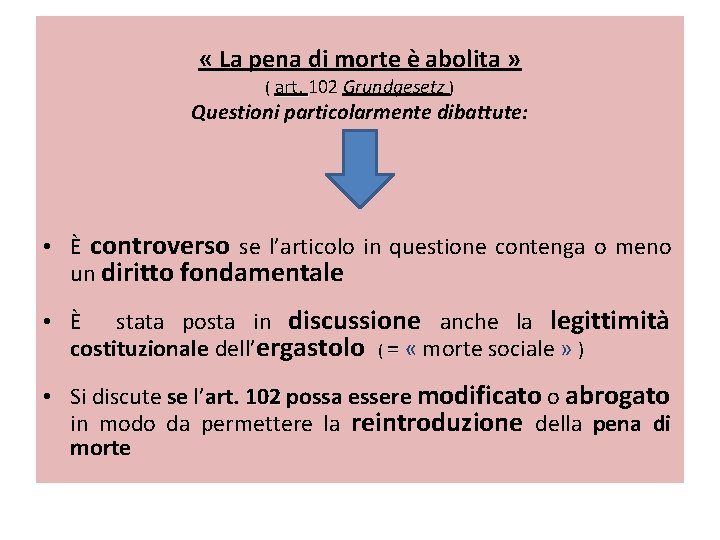 « La pena di morte è abolita »
( art. 102 Grundgesetz )
Questioni particolarmente dibattute:

• È controverso se l'articolo in questione contenga o meno un diritto fondamentale

• È stata posta in discussione anche la legittimità costituzionale dell'ergastolo ( = « morte sociale » )

• Si discute se l'art. 102 possa essere modificato o abrogato in modo da permettere la reintroduzione della pena di morte